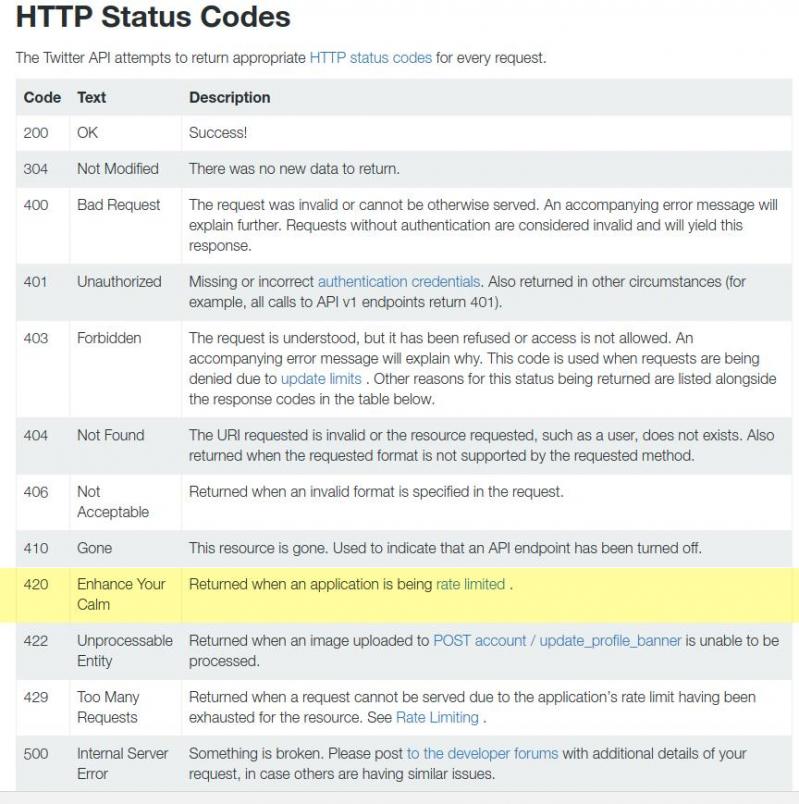 HTTP Status Codes

The Twitter API attempts to return appropriate HTTP status codes for every request.

| Code | Text | Description |
|---|---|---|
| 200 | OK | Success! |
| 304 | Not Modified | There was no new data to return. |
| 400 | Bad Request | The request was invalid or cannot be otherwise served. An accompanying error message will explain further. Requests without authentication are considered invalid and will yield this response. |
| 401 | Unauthorized | Missing or incorrect authentication credentials. Also returned in other circumstances (for example, all calls to API v1 endpoints return 401). |
| 403 | Forbidden | The request is understood, but it has been refused or access is not allowed. An accompanying error message will explain why. This code is used when requests are being denied due to update limits . Other reasons for this status being returned are listed alongside the response codes in the table below. |
| 404 | Not Found | The URI requested is invalid or the resource requested, such as a user, does not exists. Also returned when the requested format is not supported by the requested method. |
| 406 | Not Acceptable | Returned when an invalid format is specified in the request. |
| 410 | Gone | This resource is gone. Used to indicate that an API endpoint has been turned off. |
| 420 | Enhance Your Calm | Returned when an application is being rate limited . |
| 422 | Unprocessable Entity | Returned when an image uploaded to POST account / update_profile_banner is unable to be processed. |
| 429 | Too Many Requests | Returned when a request cannot be served due to the application's rate limit having been exhausted for the resource. See Rate Limiting . |
| 500 | Internal Server Error | Something is broken. Please post to the developer forums with additional details of your request, in case others are having similar issues. |